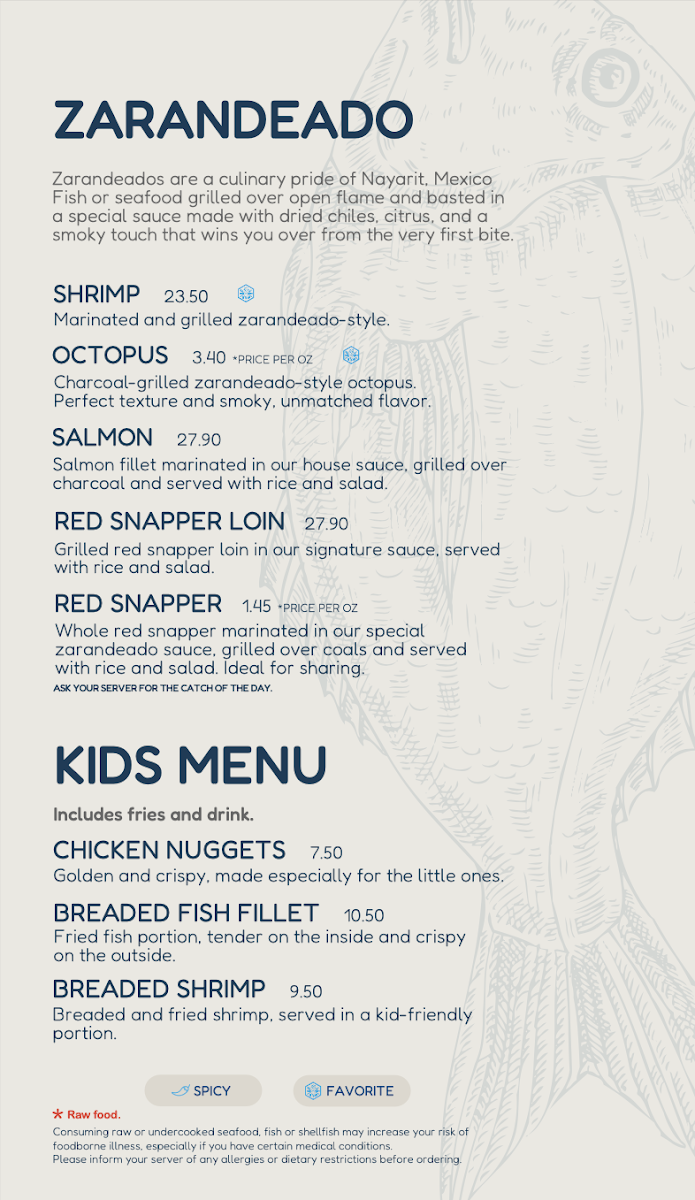 ZARANDEADO

Zarandeados are a culinary pride of Nayarit, Mexico Fish or seafood grilled over open flame and basted in a special sauce made with dried chiles, citrus, and a smoky touch that wins you over from the very first bite.

SHRIMP 23.50
Marinated and grilled zarandeado-style.

OCTOPUS 3.40 *PRICE PER OZ
Charcoal-grilled zarandeado-style octopus. Perfect texture and smoky, unmatched flavor.

SALMON 27.90
Salmon fillet marinated in our house sauce, grilled over charcoal and served with rice and salad.

RED SNAPPER LOIN 27.90
Grilled red snapper loin in our signature sauce, served with rice and salad.

RED SNAPPER 1.45 *PRICE PER OZ
Whole red snapper marinated in our special zarandeado sauce, grilled over coals and served with rice and salad. Ideal for sharing.
ASK YOUR SERVER FOR THE CATCH OF THE DAY.

KIDS MENU

Includes fries and drink.

CHICKEN NUGGETS 7.50
Golden and crispy, made especially for the little ones.

BREADED FISH FILLET 10.50
Fried fish portion, tender on the inside and crispy on the outside.

BREADED SHRIMP 9.50
Breaded and fried shrimp, served in a kid-friendly portion.

SPICY FAVORITE

* Raw food.
Consuming raw or undercooked seafood, fish or shellfish may increase your risk of foodborne illness, especially if you have certain medical conditions.
Please inform your server of any allergies or dietary restrictions before ordering.